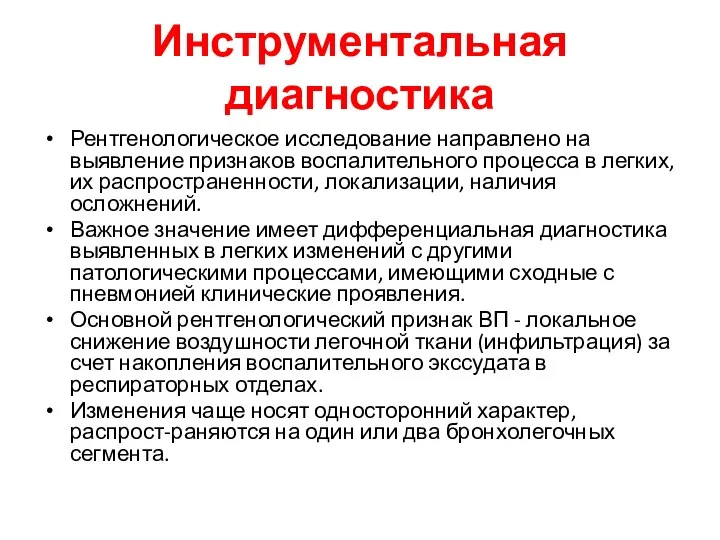 Инструментальная диагностика

• Рентгенологическое исследование направлено на выявление признаков воспалительного процесса в легких, их распространенности, локализации, наличия осложнений.
• Важное значение имеет дифференциальная диагностика выявленных в легких изменений с другими патологическими процессами, имеющими сходные с пневмонией клинические проявления.
• Основной рентгенологический признак ВП - локальное снижение воздушности легочной ткани (инфильтрация) за счет накопления воспалительного экссудата в респираторных отделах.
• Изменения чаще носят односторонний характер, распрост-раняются на один или два бронхолегочных сегмента.